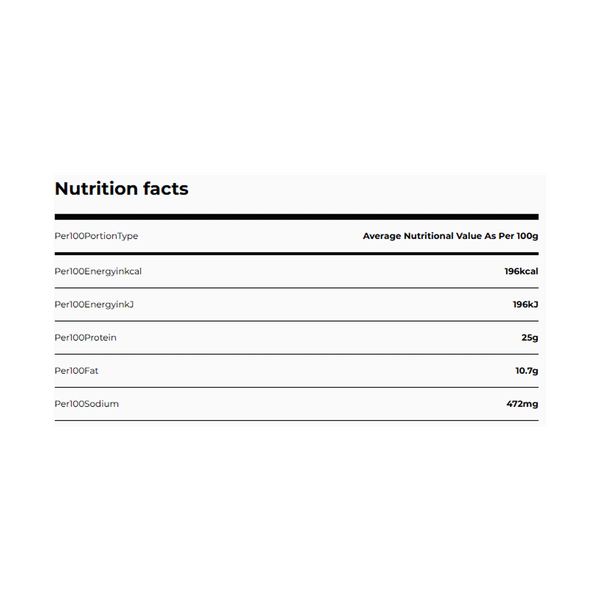 Nutrition facts

| Per100PortionType | Average Nutritional Value As Per 100g |
|---|---|
| Per100Energyinkcal | 196kcal |
| Per100EnergyinkJ | 196kJ |
| Per100Protein | 25g |
| Per100Fat | 10.7g |
| Per100Sodium | 472mg |